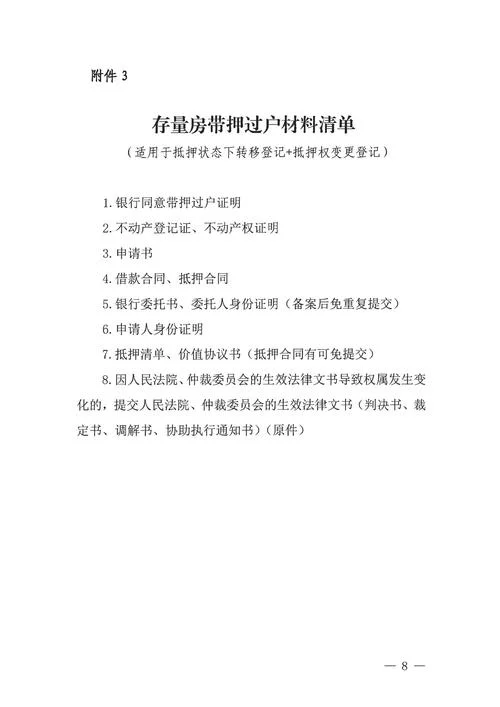 附件 3

存量房带押过户材料清单

（适用于抵押状态下转移登记+抵押权变更登记）

1.银行同意带押过户证明

2.不动产登记证、不动产权证明

3.申请书

4.借款合同、抵押合同

5.银行委托书、委托人身份证明（备案后免重复提交）

6.申请人身份证明

7.抵押清单、价值协议书（抵押合同有可免提交）

8.因人民法院、仲裁委员会的生效法律文书导致权属发生变化的，提交人民法院、仲裁委员会的生效法律文书（判决书、裁定书、调解书、协助执行通知书）（原件）

— 8 —